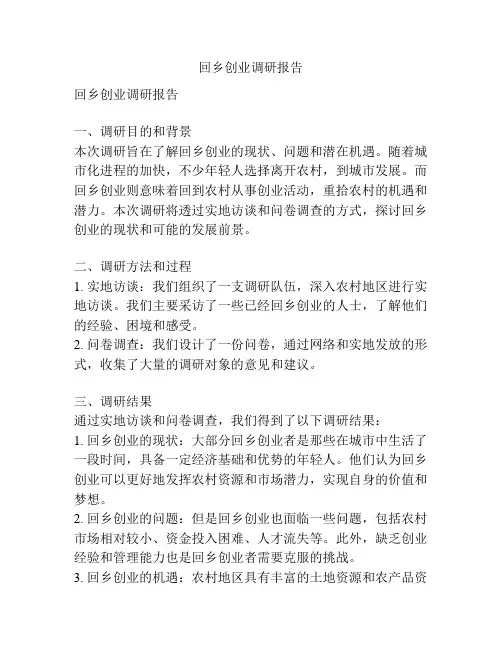 回乡创业调研报告

回乡创业调研报告

一、调研目的和背景
本次调研旨在了解回乡创业的现状、问题和潜在机遇。随着城市化进程的加快，不少年轻人选择离开农村，到城市发展。而回乡创业则意味着回到农村从事创业活动，重拾农村的机遇和潜力。本次调研将透过实地访谈和问卷调查的方式，探讨回乡创业的现状和可能的发展前景。

二、调研方法和过程
1. 实地访谈：我们组织了一支调研队伍，深入农村地区进行实地访谈。我们主要采访了一些已经回乡创业的人士，了解他们的经验、困境和感受。
2. 问卷调查：我们设计了一份问卷，通过网络和实地发放的形式，收集了大量的调研对象的意见和建议。

三、调研结果
通过实地访谈和问卷调查，我们得到了以下调研结果：
1. 回乡创业的现状：大部分回乡创业者是那些在城市中生活了一段时间，具备一定经济基础和优势的年轻人。他们认为回乡创业可以更好地发挥农村资源和市场潜力，实现自身的价值和梦想。
2. 回乡创业的问题：但是回乡创业也面临一些问题，包括农村市场相对较小、资金投入困难、人才流失等。此外，缺乏创业经验和管理能力也是回乡创业者需要克服的挑战。
3. 回乡创业的机遇：农村地区具有丰富的土地资源和农产品资